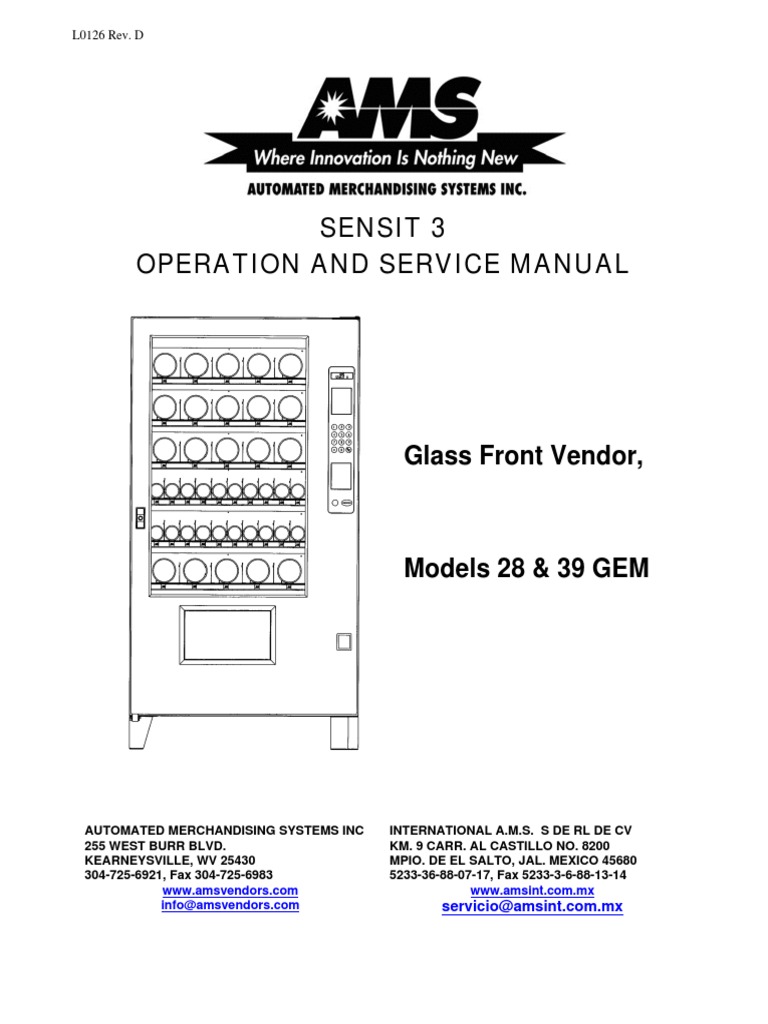 L0126 Rev. D

AMS

Where Innovation Is Nothing New

AUTOMATED MERCHANDISING SYSTEMS INC.

SENSIT 3
OPERATION AND SERVICE MANUAL

Glass Front Vendor,

Models 28 & 39 GEM

AUTOMATED MERCHANDISING SYSTEMS INC
255 WEST BURR BLVD.
KEARNEYSVILLE, WV 25430
304-725-6921, Fax 304-725-6983
www.amsvendors.com
info@amsvendors.com

INTERNATIONAL A.M.S. S DE RL DE CV
KM. 9 CARR. AL CASTILLO NO. 8200
MPIO. DE EL SALTO, JAL. MEXICO 45680
5233-36-88-07-17, Fax 5233-3-6-88-13-14
www.amsint.com.mx
servicio@amsint.com.mx